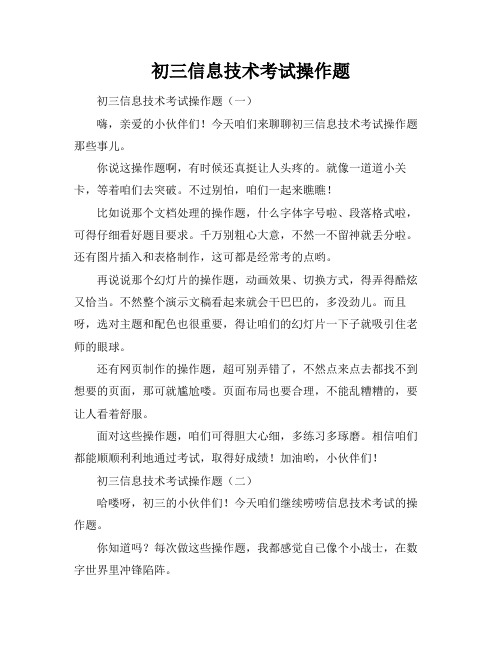 初三信息技术考试操作题

初三信息技术考试操作题（一）

嗨，亲爱的小伙伴们！今天咱们来聊聊初三信息技术考试操作题那些事儿。

你说这操作题啊，有时候还真挺让人头疼的。就像一道道小关卡，等着咱们去突破。不过别怕，咱们一起来瞧瞧！

比如说那个文档处理的操作题，什么字体字号啦、段落格式啦，可得仔细看好题目要求。千万别粗心大意，不然一不留神就丢分啦。还有图片插入和表格制作，这可都是经常考的点哟。

再说说那个幻灯片的操作题，动画效果、切换方式，得弄得酷炫又恰当。不然整个演示文稿看起来就会干巴巴的，多没劲儿。而且呀，选对主题和配色也很重要，得让咱们的幻灯片一下子就吸引住老师的眼球。

还有网页制作的操作题，超可别弄错了，不然点来点去都找不到想要的页面，那可就尴尬喽。页面布局也要合理，不能乱糟糟的，要让人看着舒服。

面对这些操作题，咱们可得胆大心细，多练习多琢磨。相信咱们都能顺顺利利地通过考试，取得好成绩！加油哟，小伙伴们！

初三信息技术考试操作题（二）

哈喽呀，初三的小伙伴们！今天咱们继续唠唠信息技术考试的操作题。

你知道吗？每次做这些操作题，我都感觉自己像个小战士，在数字世界里冲锋陷阵。